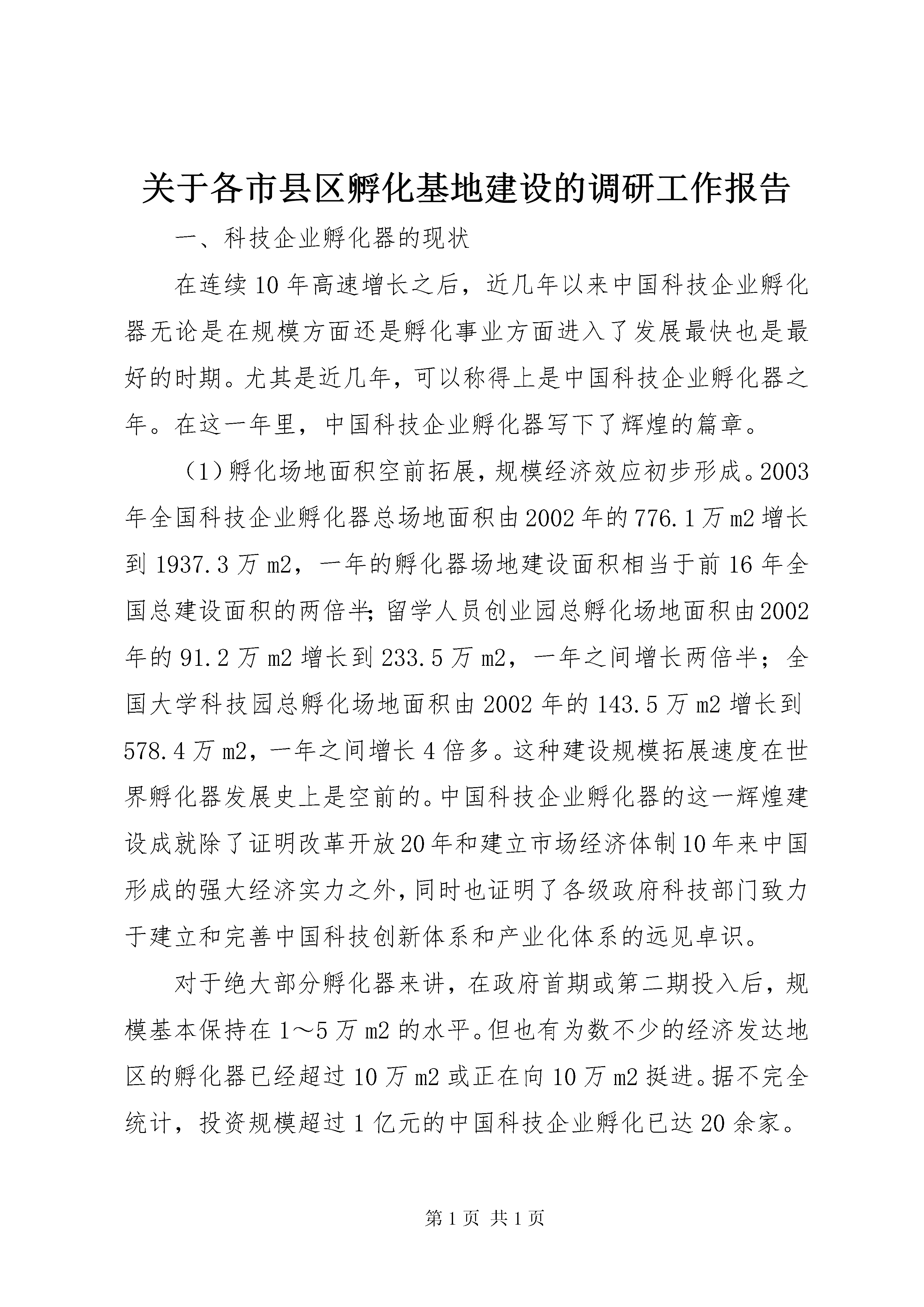 关于各市县区孵化基地建设的调研工作报告

一、科技企业孵化器的现状

在连续10年高速增长之后，近几年以来中国科技企业孵化器无论是在规模方面还是孵化事业方面进入了发展最快也是最好的时期。尤其是近几年，可以称得上是中国科技企业孵化器之年。在这一年里，中国科技企业孵化器写下了辉煌的篇章。

（1）孵化场地面积空前拓展，规模经济效应初步形成。2003年全国科技企业孵化器总场地面积由2002年的776.1万m2增长到1937.3万m2，一年的孵化器场地建设面积相当于前16年全国总建设面积的两倍半;留学人员创业园总孵化场地面积由2002年的91.2万m2增长到233.5万m2，一年之间增长两倍半；全国大学科技园总孵化场地面积由2002年的143.5万m2增长到578.4万m2，一年之间增长4倍多。这种建设规模拓展速度在世界孵化器发展史上是空前的。中国科技企业孵化器的这一辉煌建设成就除了证明改革开放20年和建立市场经济体制10年来中国形成的强大经济实力之外，同时也证明了各级政府科技部门致力于建立和完善中国科技创新体系和产业化体系的远见卓识。

对于绝大部分孵化器来讲，在政府首期或第二期投入后，规模基本保持在1～5万m2的水平。但也有为数不少的经济发达地区的孵化器已经超过10万m2或正在向10万m2挺进。据不完全统计，投资规模超过1亿元的中国科技企业孵化已达20余家。

第1页 共1页